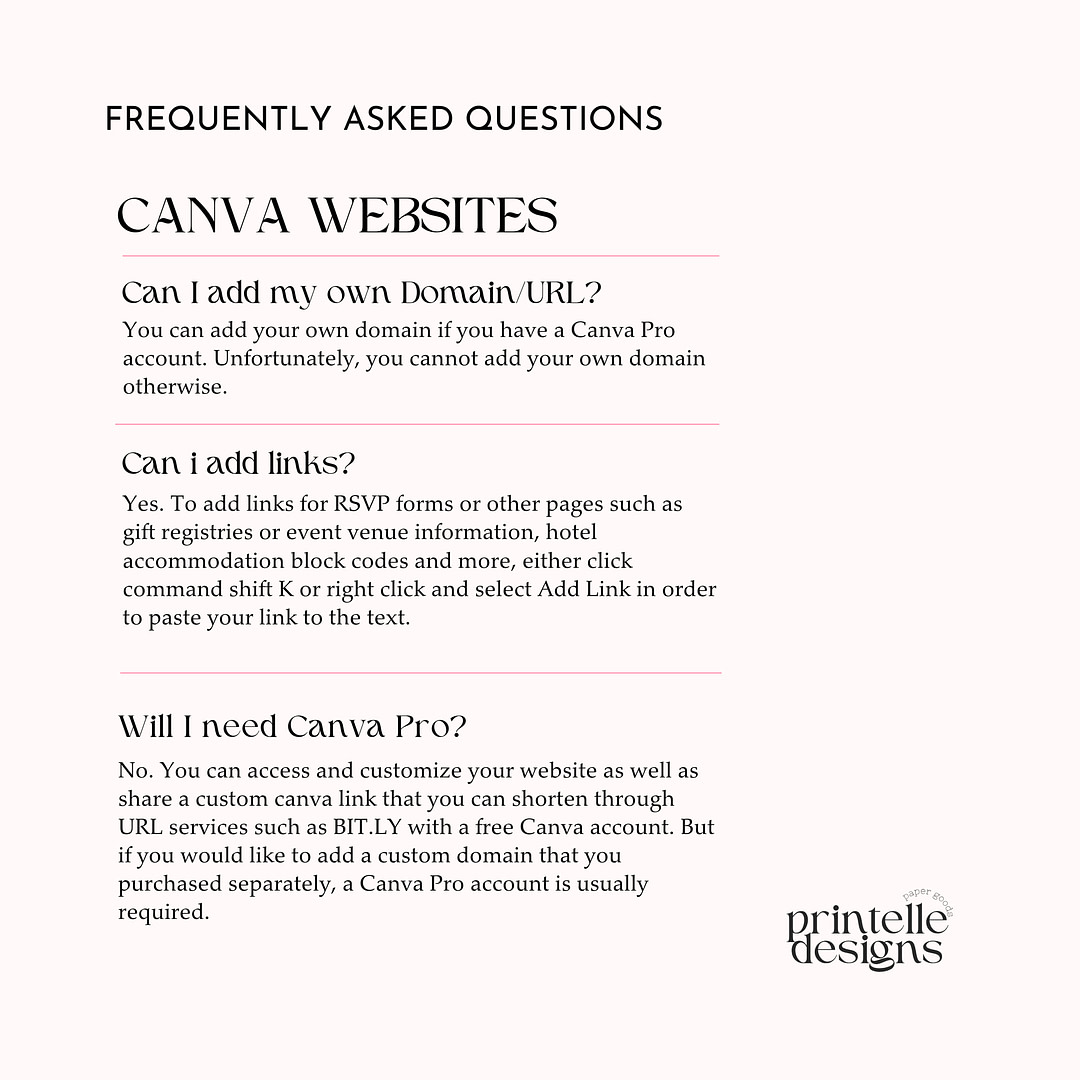 FREQUENTLY ASKED QUESTIONS

CANVA WEBSITES

Can I add my own Domain/URL?

You can add your own domain if you have a Canva Pro account. Unfortunately, you cannot add your own domain otherwise.

Can i add links?

Yes. To add links for RSVP forms or other pages such as gift registries or event venue information, hotel accommodation block codes and more, either click command shift K or right click and select Add Link in order to paste your link to the text.

Will I need Canva Pro?

No. You can access and customize your website as well as share a custom canva link that you can shorten through URL services such as BIT.LY with a free Canva account. But if you would like to add a custom domain that you purchased separately, a Canva Pro account is usually required.

paper goods
printelle designs